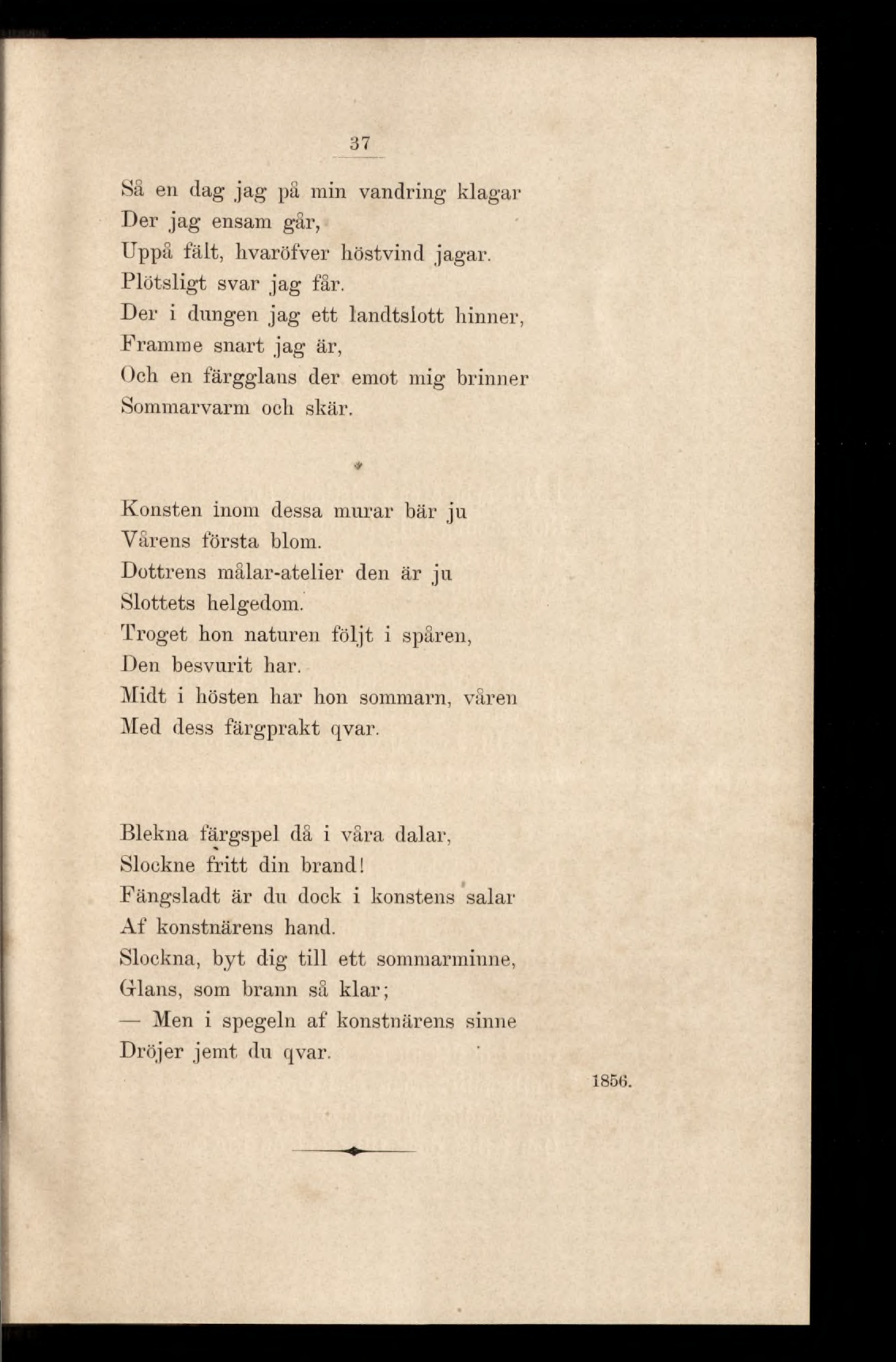 37

Så en dag jag på min vandring klagar
Der jag ensam går,
Uppå fält, hvaröfver höstvind jagar.
Plötsligt svar jag får.
Der i dungen jag ett landtslott hinner,
Framme snart jag är,
Och en färgglans der emot mig brinner
Sommarvarm och skär.

Konsten inom dessa murar bär ju
Vårens första blom.
Dottrens målar-atelier den är ju
Slottets helgedom.
Troget hon naturen följt i spåren,
Den besvurit har.
Midt i hösten har hon sommarn, våren
Med dess färgprakt qvar.

Blekna färgspel då i våra dalar,
Slockne fritt din brand!
Fängsladt är du dock i konstens salar
Af konstnärens hand.
Slockna, byt dig till ett sommarminne,
Glans, som brann så klar;
— Men i spegeln af konstnärens sinne
Dröjer jemt du qvar.

1856.